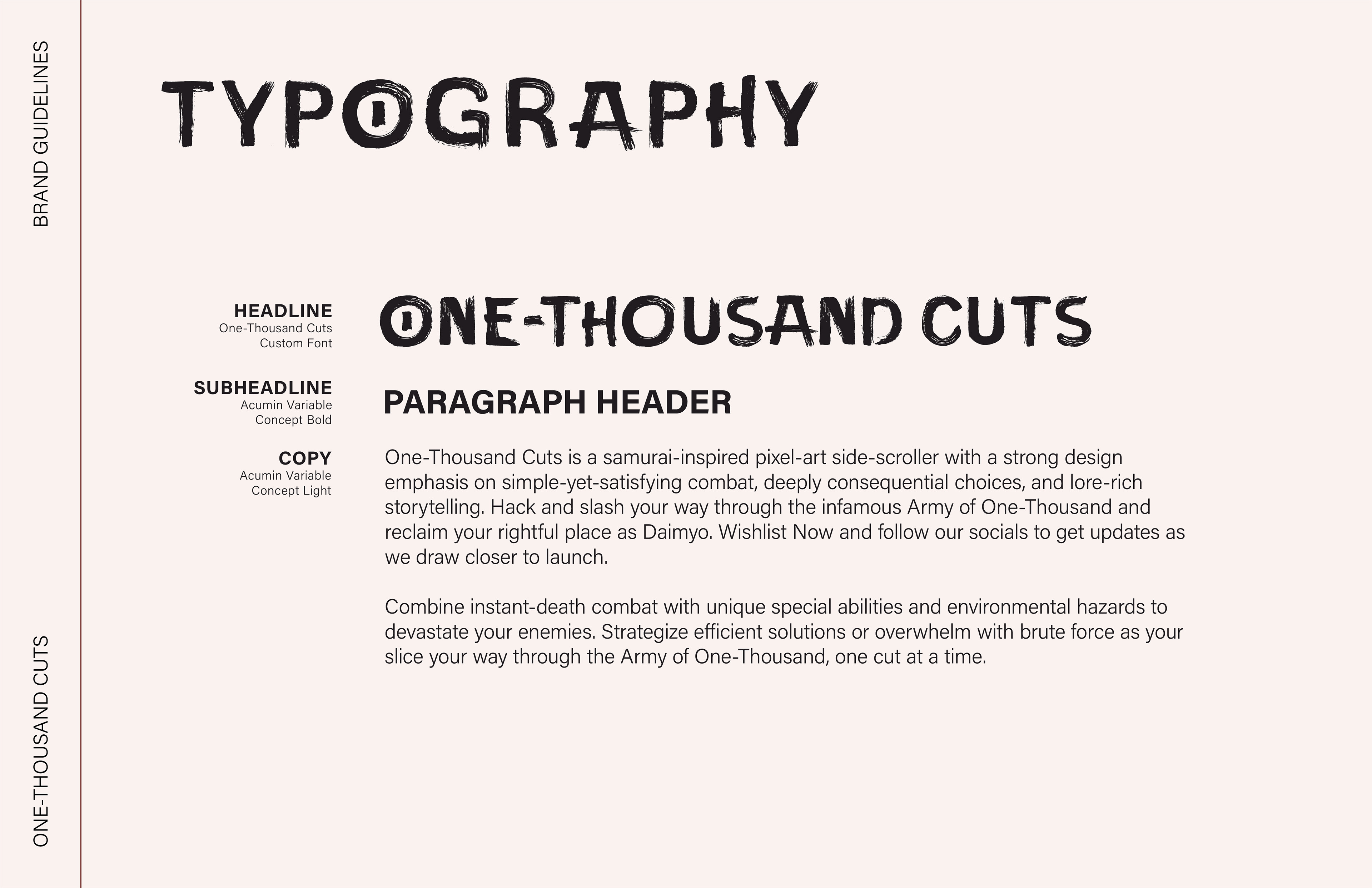 BRAND GUIDELINES

ONE-THOUSAND CUTS

TYPOGRAPHY

HEADLINE
One-Thousand Cuts
Custom Font

ONE-THOUSAND CUTS

SUBHEADLINE
Acumin Variable
Concept Bold

PARAGRAPH HEADER

COPY
Acumin Variable
Concept Light

One-Thousand Cuts is a samurai-inspired pixel-art side-scroller with a strong design emphasis on simple-yet-satisfying combat, deeply consequential choices, and lore-rich storytelling. Hack and slash your way through the infamous Army of One-Thousand and reclaim your rightful place as Daimyo. Wishlist Now and follow our socials to get updates as we draw closer to launch.

Combine instant-death combat with unique special abilities and environmental hazards to devastate your enemies. Strategize efficient solutions or overwhelm with brute force as your slice your way through the Army of One-Thousand, one cut at a time.